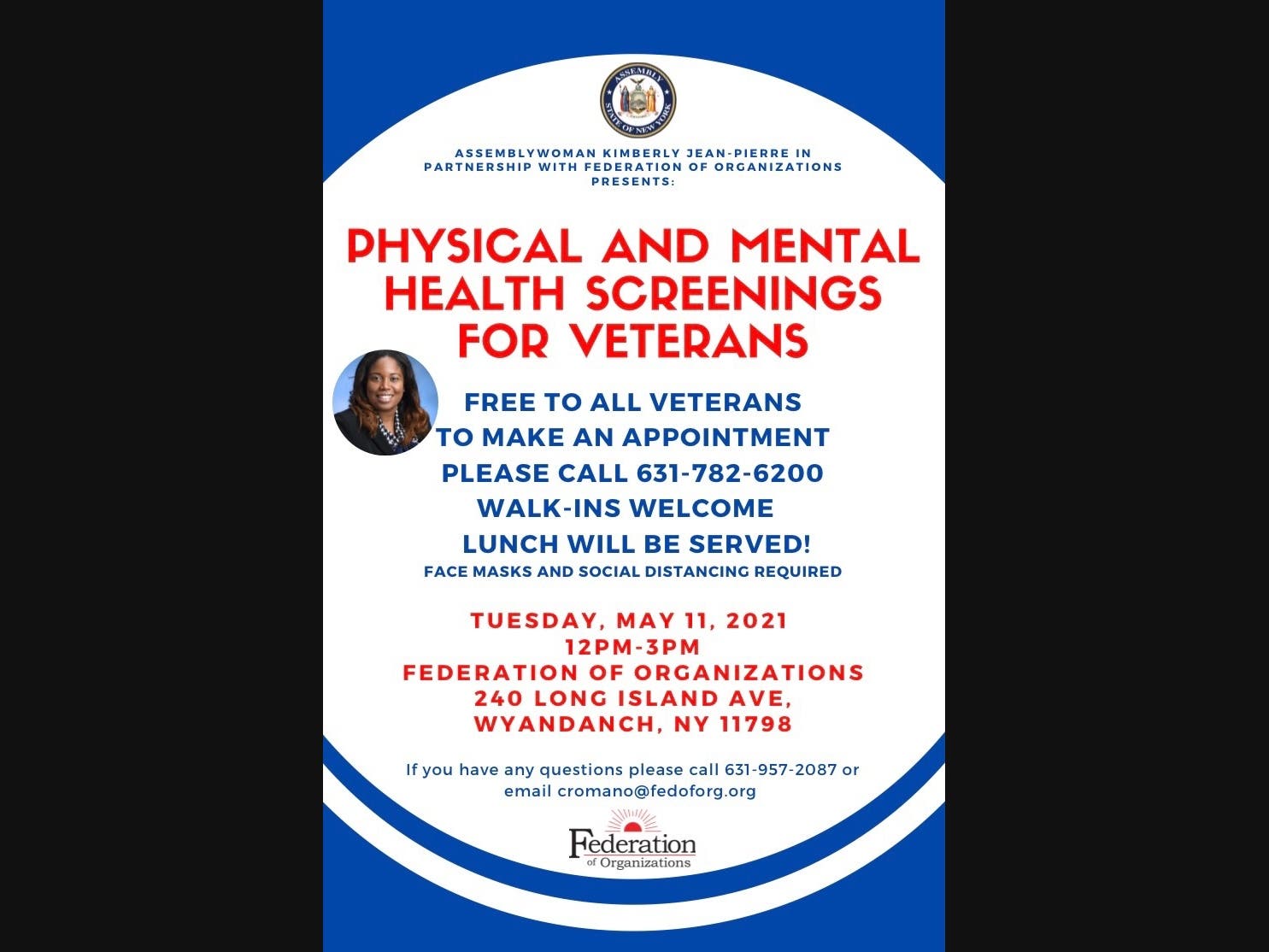 ASSEMBLY STATE OF NEW YORK

ASSEMBLYWOMAN KIMBERLY JEAN-PIERRE IN PARTNERSHIP WITH FEDERATION OF ORGANIZATIONS PRESENTS:

PHYSICAL AND MENTAL HEALTH SCREENINGS FOR VETERANS

FREE TO ALL VETERANS
TO MAKE AN APPOINTMENT
PLEASE CALL 631-782-6200
WALK-INS WELCOME
LUNCH WILL BE SERVED!
FACE MASKS AND SOCIAL DISTANCING REQUIRED

TUESDAY, MAY 11, 2021
12PM-3PM
FEDERATION OF ORGANIZATIONS
240 LONG ISLAND AVE,
WYANDANCH, NY 11798

If you have any questions please call 631-957-2087 or email cromano@fedoforg.org

Federation
of Organizations